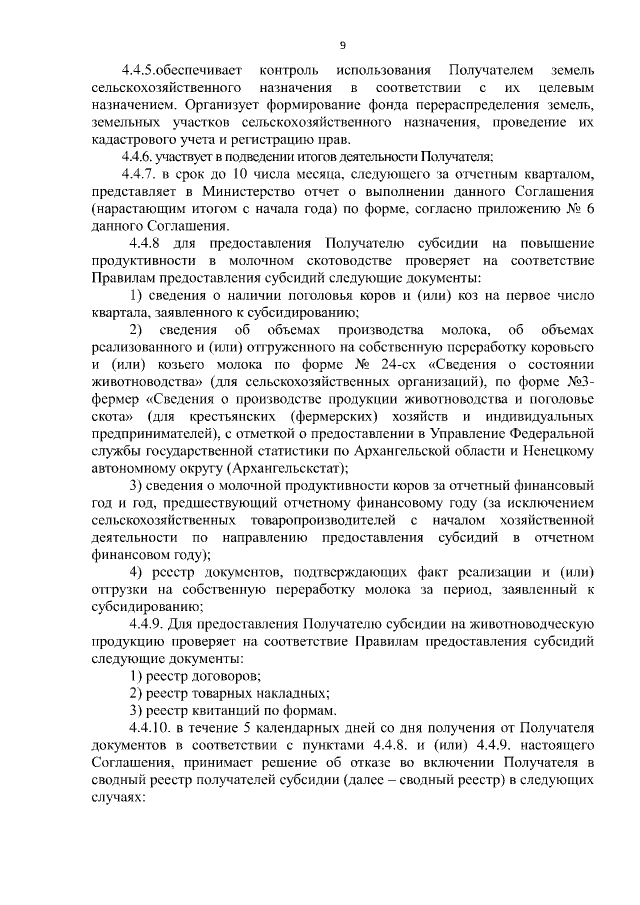 9

4.4.5.обеспечивает контроль использования Получателем земель сельскохозяйственного назначения в соответствии с их целевым назначением. Организует формирование фонда перераспределения земель, земельных участков сельскохозяйственного назначения, проведение их кадастрового учета и регистрацию прав.

4.4.6. участвует в подведении итогов деятельности Получателя;

4.4.7. в срок до 10 числа месяца, следующего за отчетным кварталом, представляет в Министерство отчет о выполнении данного Соглашения (нарастающим итогом с начала года) по форме, согласно приложению № 6 данного Соглашения.

4.4.8 для предоставления Получателю субсидии на повышение продуктивности в молочном скотоводстве проверяет на соответствие Правилам предоставления субсидий следующие документы:

1) сведения о наличии поголовья коров и (или) коз на первое число квартала, заявленного к субсидированию;

2) сведения об объемах производства молока, об объемах реализованного и (или) отгруженного на собственную переработку коровьего и (или) козьего молока по форме № 24-сх «Сведения о состоянии животноводства» (для сельскохозяйственных организаций), по форме №3-фермер «Сведения о производстве продукции животноводства и поголовье скота» (для крестьянских (фермерских) хозяйств и индивидуальных предпринимателей), с отметкой о предоставлении в Управление Федеральной службы государственной статистики по Архангельской области и Ненецкому автономному округу (Архангельскстат);

3) сведения о молочной продуктивности коров за отчетный финансовый год и год, предшествующий отчетному финансовому году (за исключением сельскохозяйственных товаропроизводителей с началом хозяйственной деятельности по направлению предоставления субсидий в отчетном финансовом году);

4) реестр документов, подтверждающих факт реализации и (или) отгрузки на собственную переработку молока за период, заявленный к субсидированию;

4.4.9. Для предоставления Получателю субсидии на животноводческую продукцию проверяет на соответствие Правилам предоставления субсидий следующие документы:

1) реестр договоров;

2) реестр товарных накладных;

3) реестр квитанций по формам.

4.4.10. в течение 5 календарных дней со дня получения от Получателя документов в соответствии с пунктами 4.4.8. и (или) 4.4.9. настоящего Соглашения, принимает решение об отказе во включении Получателя в сводный реестр получателей субсидии (далее – сводный реестр) в следующих случаях: